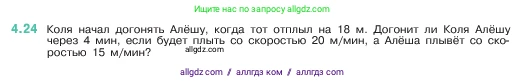 Ищите нас по запросу allgdz.com

4.24 Коля начал догонять Алёшу, когда тот отплыл на 18 м. Догонит ли Коля Алёшу через 4 мин, если будет плыть со скоростью 20 м/мин, а Алёша плывёт со скоростью 15 м/мин?

allgdz.com

allgdz com / аллгдз ком / аллгдз com